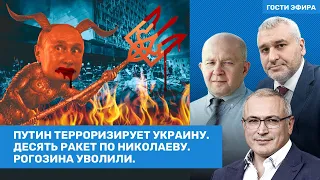 ГОСТИ ЭФИРА

ПУТИН ТЕРРОРИЗИРУЕТ УКРАИНУ.
ДЕСЯТЬ РАКЕТ ПО НИКОЛАЕВУ.
РОГОЗИНА УВОЛИЛИ.